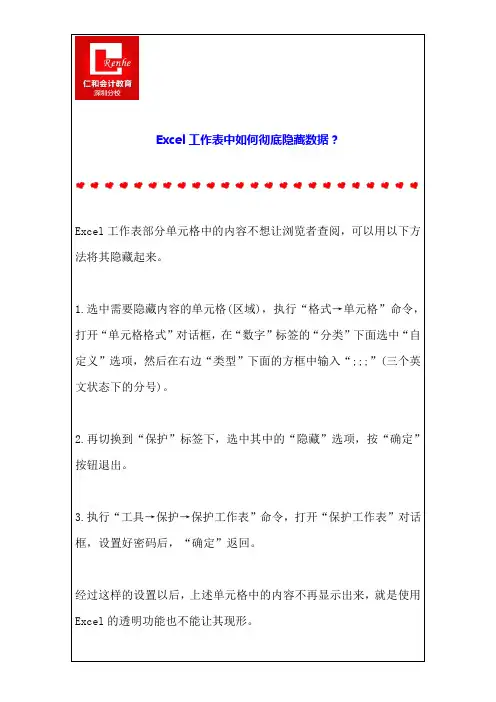 Renhe
仁和会计教育
深圳分校

Excel 工作表中如何彻底隐藏数据？

Excel 工作表部分单元格中的内容不想让浏览者查阅，可以用以下方法将其隐藏起来。

1.选中需要隐藏内容的单元格(区域)，执行“格式→单元格”命令，打开“单元格格式”对话框，在“数字”标签的“分类”下面选中“自定义”选项，然后在右边“类型”下面的方框中输入“;;;”(三个英文状态下的分号)。

2.再切换到“保护”标签下，选中其中的“隐藏”选项，按“确定”按钮退出。

3.执行“工具→保护→保护工作表”命令，打开“保护工作表”对话框，设置好密码后，“确定”返回。

经过这样的设置以后，上述单元格中的内容不再显示出来，就是使用 Excel 的透明功能也不能让其现形。